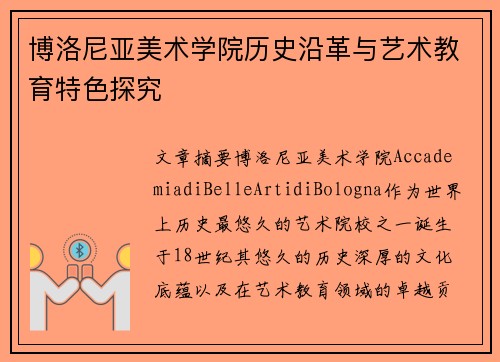 博洛尼亚美术学院历史沿革与艺术教育特色探究

文章摘要博洛尼亚美术学院AccademiadiBelleArtidiBologna作为世界上历史最悠久的艺术院校之一诞生于18世纪其悠久的历史深厚的文化底蕴以及在艺术教育领域的卓越贡